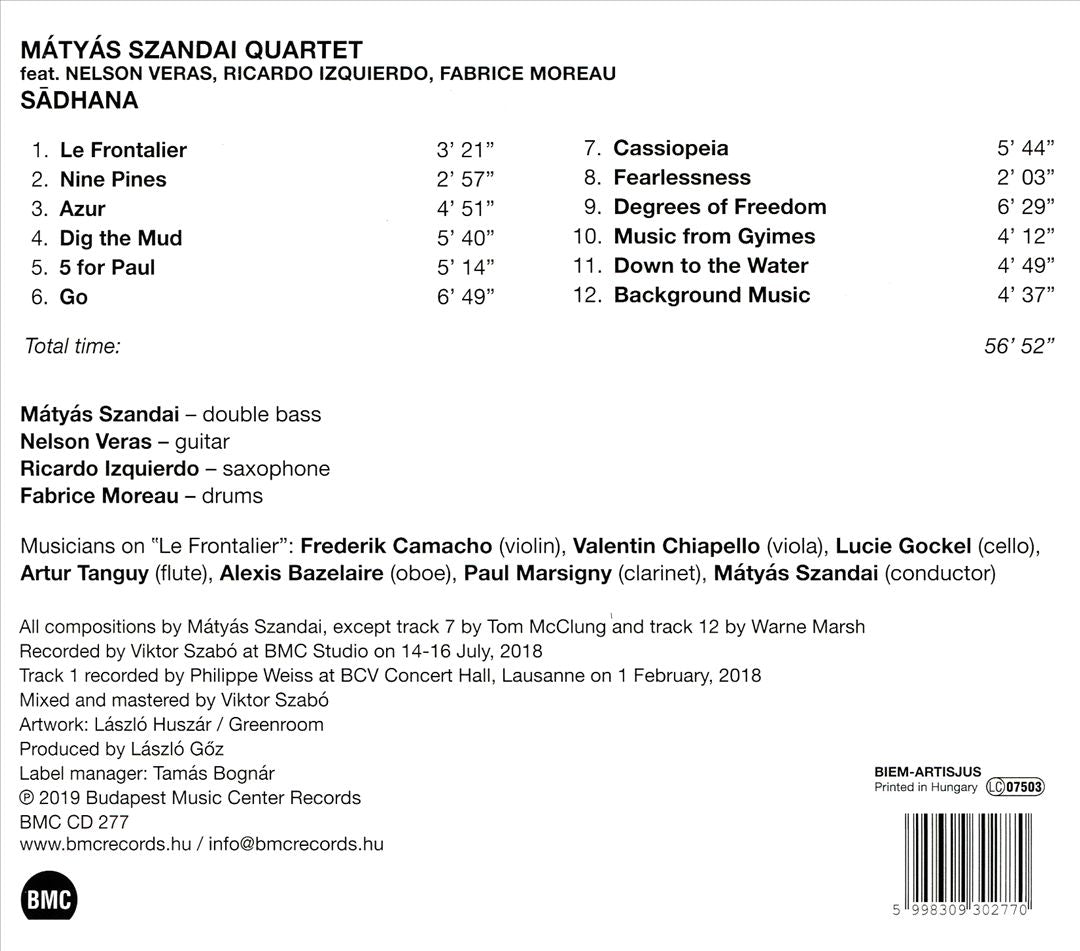 MÁTYÁS SZANDAI QUARTET
feat. NELSON VERAS, RICARDO IZQUIERDO, FABRICE MOREAU
SĀDHANA

1. Le Frontalier 3' 21"
2. Nine Pines 2' 57"
3. Azur 4' 51"
4. Dig the Mud 5' 40"
5. 5 for Paul 5' 14"
6. Go 6' 49"

7. Cassiopeia 5' 44"
8. Fearlessness 2' 03"
9. Degrees of Freedom 6' 29"
10. Music from Gyimes 4' 12"
11. Down to the Water 4' 49"
12. Background Music 4' 37"

Total time: 56' 52"

Mátyás Szandai – double bass
Nelson Veras – guitar
Ricardo Izquierdo – saxophone
Fabrice Moreau – drums

Musicians on "Le Frontalier": Frederik Camacho (violin), Valentin Chiapello (viola), Lucie Gockel (cello), Artur Tanguy (flute), Alexis Bazelaire (oboe), Paul Marsigny (clarinet), Mátyás Szandai (conductor)

All compositions by Mátyás Szandai, except track 7 by Tom McClung and track 12 by Warne Marsh
Recorded by Viktor Szabó at BMC Studio on 14-16 July, 2018
Track 1 recorded by Philippe Weiss at BCV Concert Hall, Lausanne on 1 February, 2018
Mixed and mastered by Viktor Szabó
Artwork: László Huszár / Greenroom
Produced by László Gőz
Label manager: Tamás Bognár
℗ 2019 Budapest Music Center Records
BMC CD 277
www.bmcrecords.hu / info@bmcrecords.hu

BMC

BIEM-ARTISJUS
Printed in Hungary LC 07503

5 998309 302770